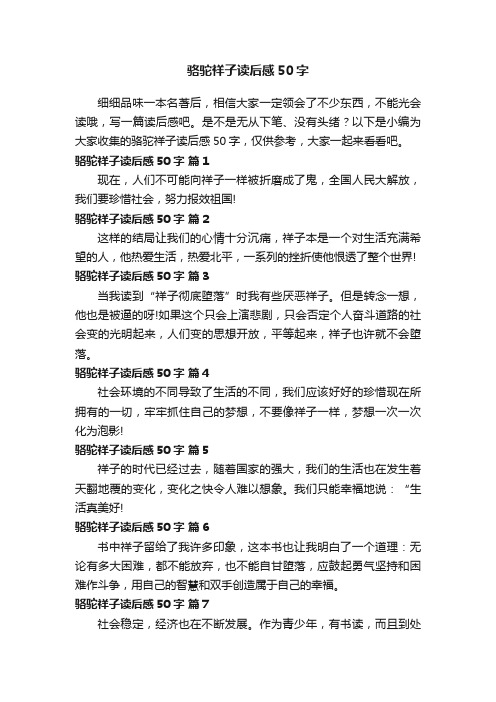 骆驼祥子读后感50字

细细品味一本名著后，相信大家一定领会了不少东西，不能光会读哦，写一篇读后感吧。是不是无从下笔、没有头绪？以下是小编为大家收集的骆驼祥子读后感50字，仅供参考，大家一起来看看吧。

骆驼祥子读后感50字 篇1

现在，人们不可能向祥子一样被折磨成了鬼，全国人民大解放，我们要珍惜社会，努力报效祖国!

骆驼祥子读后感50字 篇2

这样的结局让我们的心情十分沉痛，祥子本是一个对生活充满希望的人，他热爱生活，热爱北平，一系列的挫折使他恨透了整个世界!

骆驼祥子读后感50字 篇3

当我读到“祥子彻底堕落”时我有些厌恶祥子。但是转念一想，他也是被逼的呀!如果这个只会上演悲剧，只会否定个人奋斗道路的社会变的光明起来，人们变的思想开放，平等起来，祥子也许就不会堕落。

骆驼祥子读后感50字 篇4

社会环境的不同导致了生活的不同，我们应该好好的珍惜现在所拥有的一切，牢牢抓住自己的梦想，不要像祥子一样，梦想一次一次化为泡影!

骆驼祥子读后感50字 篇5

祥子的时代已经过去，随着国家的强大，我们的生活也在发生着天翻地覆的变化，变化之快令人难以想象。我们只能幸福地说：“生活真美好!

骆驼祥子读后感50字 篇6

书中祥子留给了我许多印象，这本书也让我明白了一个道理：无论有多大困难，都不能放弃，也不能自甘堕落，应鼓起勇气坚持和困难作斗争，用自己的智慧和双手创造属于自己的幸福。

骆驼祥子读后感50字 篇7

社会稳定，经济也在不断发展。作为青少年，有书读，而且到处